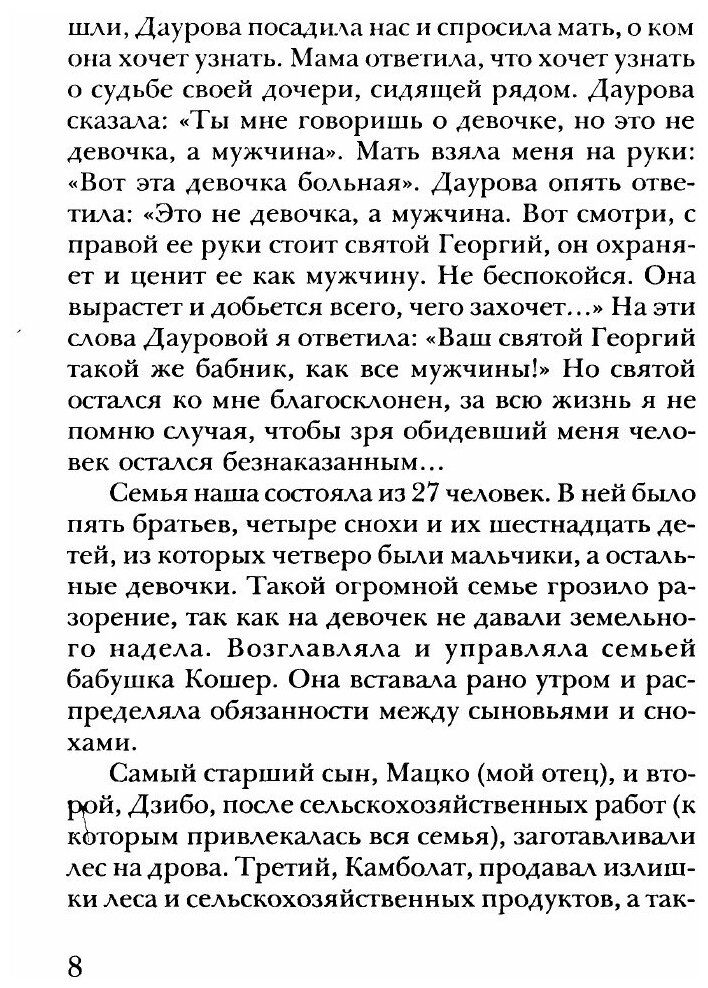 шли, Даурова посадила нас и спросила мать, о ком она хочет узнать. Мама ответила, что хочет узнать о судьбе своей дочери, сидящей рядом. Даурова сказала: «Ты мне говоришь о девочке, но это не девочка, а мужчина». Мать взяла меня на руки: «Вот эта девочка больная». Даурова опять ответила: «Это не девочка, а мужчина. Вот смотри, с правой ее руки стоит святой Георгий, он охраняет и ценит ее как мужчину. Не беспокойся. Она вырастет и добьется всего, чего захочет...» На эти слова Дауровой я ответила: «Ваш святой Георгий такой же бабник, как все мужчины!» Но святой остался ко мне благосклонен, за всю жизнь я не помню случая, чтобы зря обидевший меня человек остался безнаказанным...

Семья наша состояла из 27 человек. В ней было пять братьев, четыре снохи и их шестнадцать детей, из которых четверо были мальчики, а остальные девочки. Такой огромной семье грозило разорение, так как на девочек не давали земельного надела. Возглавляла и управляла семьей бабушка Кошер. Она вставала рано утром и распределяла обязанности между сыновьями и снохами.

Самый старший сын, Мацко (мой отец), и второй, Дзибо, после сельскохозяйственных работ (к которым привлекалась вся семья), заготавливали лес на дрова. Третий, Камболат, продавал излишки леса и сельскохозяйственных продуктов, а так-

8